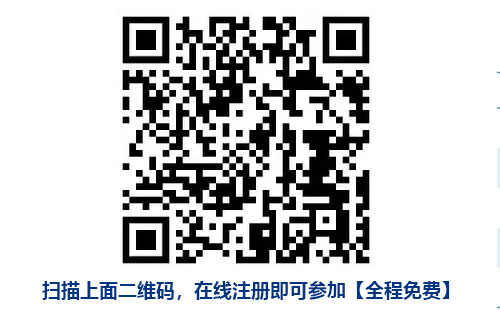 扫描上面二维码，在线注册即可参加【全程免费】